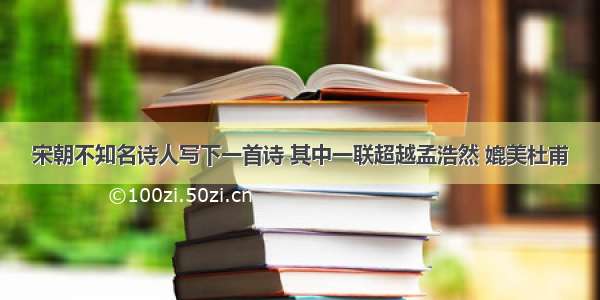 宋朝不知名诗人写下一首诗 其中一联超越孟浩然 媲美杜甫

©100zi.50zi.cn